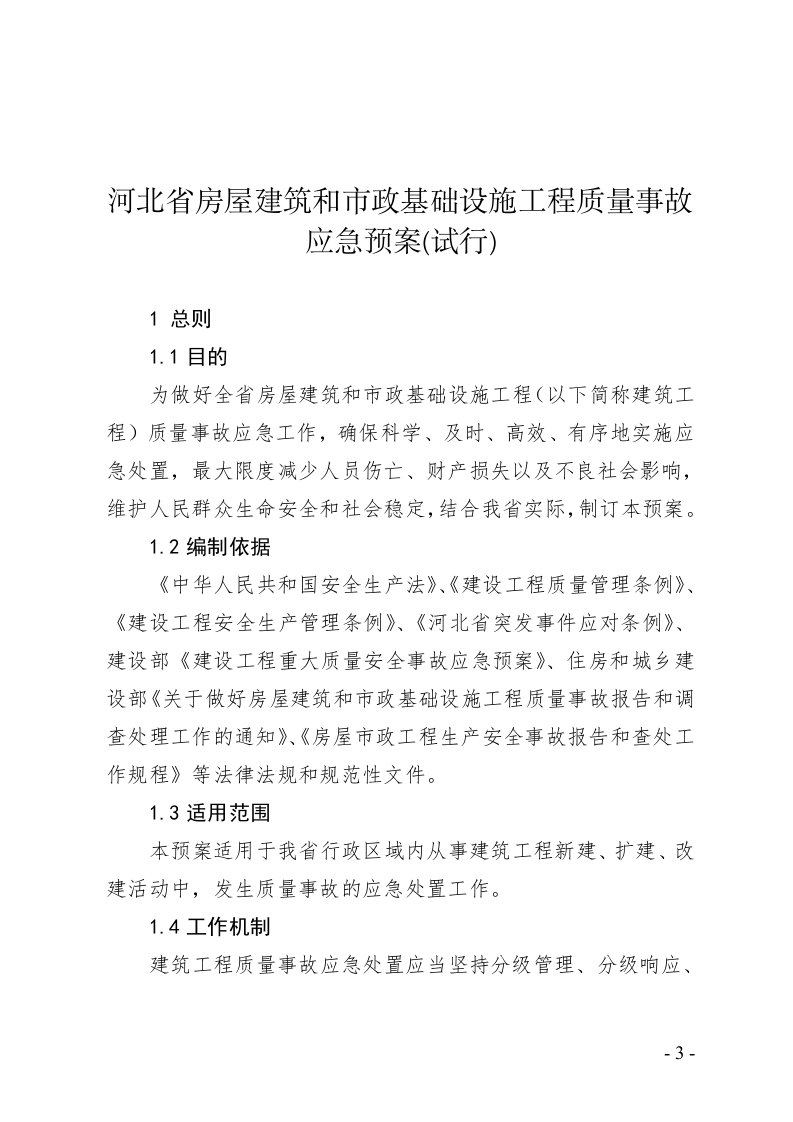 河北省房屋建筑和市政基础设施工程质量事故应急预案(试行)

1 总则

1.1 目的

为做好全省房屋建筑和市政基础设施工程（以下简称建筑工程）质量事故应急工作，确保科学、及时、高效、有序地实施应急处置，最大限度减少人员伤亡、财产损失以及不良社会影响，维护人民群众生命安全和社会稳定，结合我省实际，制订本预案。

1.2 编制依据

《中华人民共和国安全生产法》、《建设工程质量管理条例》、《建设工程安全生产管理条例》、《河北省突发事件应对条例》、建设部《建设工程重大质量安全事故应急预案》、住房和城乡建设部《关于做好房屋建筑和市政基础设施工程质量事故报告和调查处理工作的通知》、《房屋市政工程生产安全事故报告和查处工作规程》等法律法规和规范性文件。

1.3 适用范围

本预案适用于我省行政区域内从事建筑工程新建、扩建、改建活动中，发生质量事故的应急处置工作。

1.4 工作机制

建筑工程质量事故应急处置应当坚持分级管理、分级响应、

- 3 -